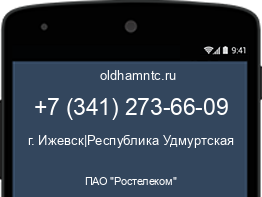 9:41

oldhamntc.ru

+7 (341) 273-66-09

г. Ижевск|Республика Удмуртская

ПАО "Ростелеком"